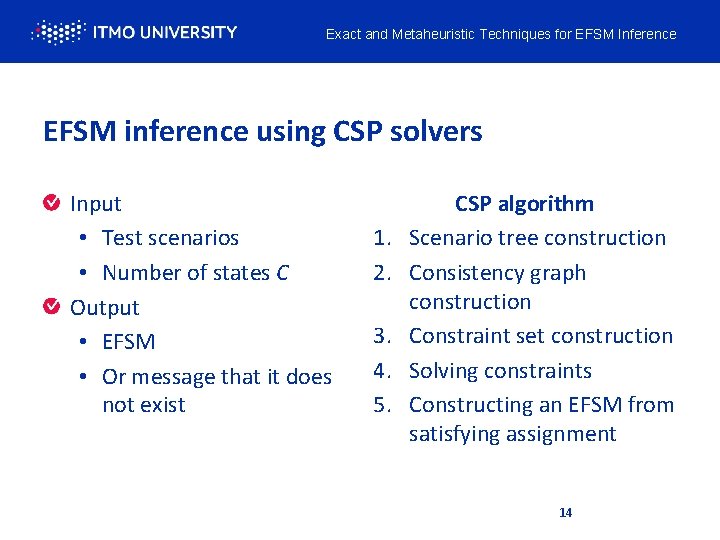 ITMO UNIVERSITY

Exact and Metaheuristic Techniques for EFSM Inference

EFSM inference using CSP solvers

Input

• Test scenarios

• Number of states C

Output

• EFSM

• Or message that it does not exist

CSP algorithm

1. Scenario tree construction

2. Consistency graph construction

3. Constraint set construction

4. Solving constraints

5. Constructing an EFSM from satisfying assignment

14